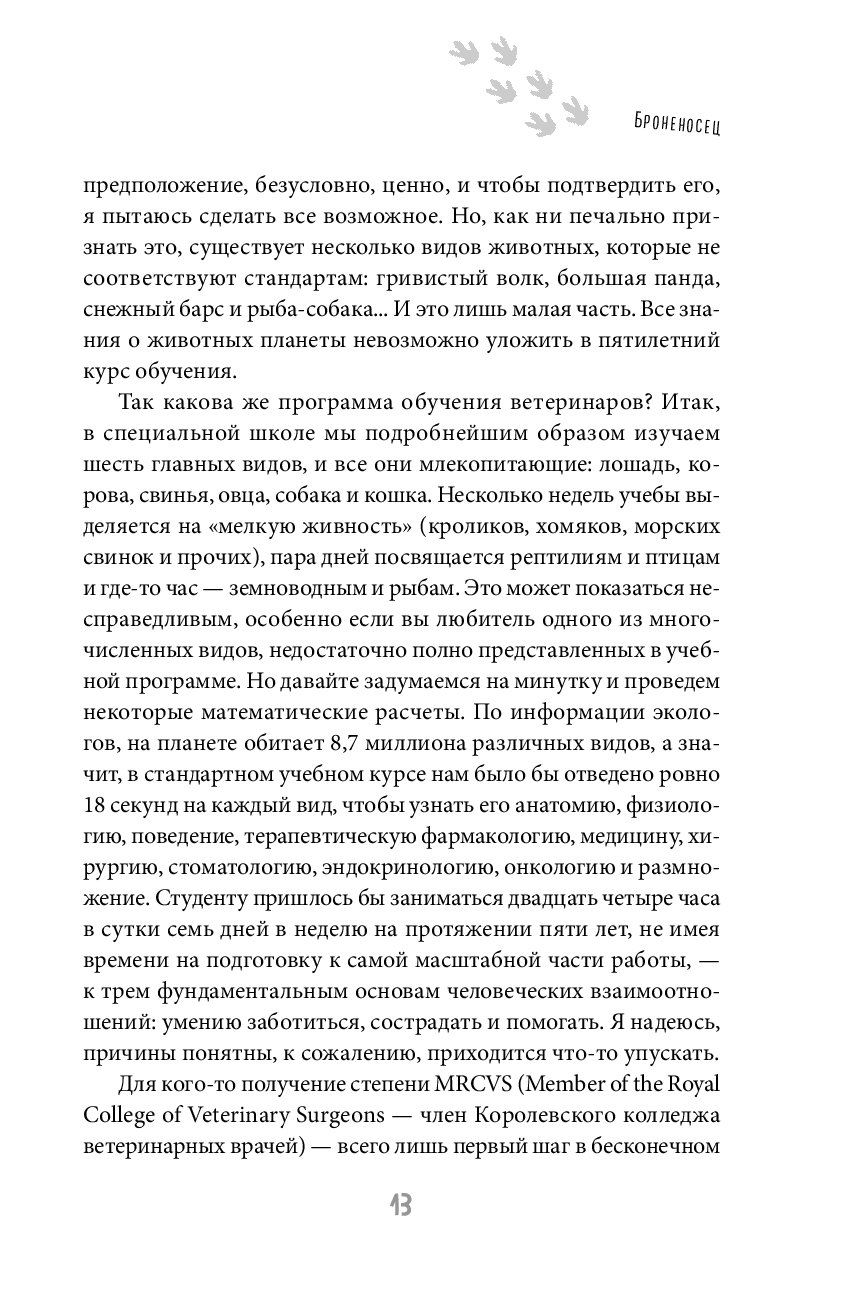 Броненосец

предположение, безусловно, ценно, и чтобы подтвердить его, я пытаюсь сделать все возможное. Но, как ни печально признать это, существует несколько видов животных, которые не соответствуют стандартам: гривистый волк, большая панда, снежный барс и рыба-собака... И это лишь малая часть. Все знания о животных планеты невозможно уложить в пятилетний курс обучения.

Так какова же программа обучения ветеринаров? Итак, в специальной школе мы подробнейшим образом изучаем шесть главных видов, и все они млекопитающие: лошадь, корова, свинья, овца, собака и кошка. Несколько недель учебы выделяется на «мелкую живность» (кроликов, хомяков, морских свинок и прочих), пара дней посвящается рептилиям и птицам и где-то час — земноводным и рыбам. Это может показаться несправедливым, особенно если вы любитель одного из многочисленных видов, недостаточно полно представленных в учебной программе. Но давайте задумаемся на минутку и проведем некоторые математические расчеты. По информации экологов, на планете обитает 8,7 миллиона различных видов, а значит, в стандартном учебном курсе нам было бы отведено ровно 18 секунд на каждый вид, чтобы узнать его анатомию, физиологию, поведение, терапевтическую фармакологию, медицину, хирургию, стоматологию, эндокринологию, онкологию и размножение. Студенту пришлось бы заниматься двадцать четыре часа в сутки семь дней в неделю на протяжении пяти лет, не имея времени на подготовку к самой масштабной части работы, — к трем фундаментальным основам человеческих взаимоотношений: умению заботиться, сострадать и помогать. Я надеюсь, причины понятны, к сожалению, приходится что-то упускать.

Для кого-то получение степени MRCVS (Member of the Royal College of Veterinary Surgeons — член Королевского колледжа ветеринарных врачей) — всего лишь первый шаг в бесконечном

13